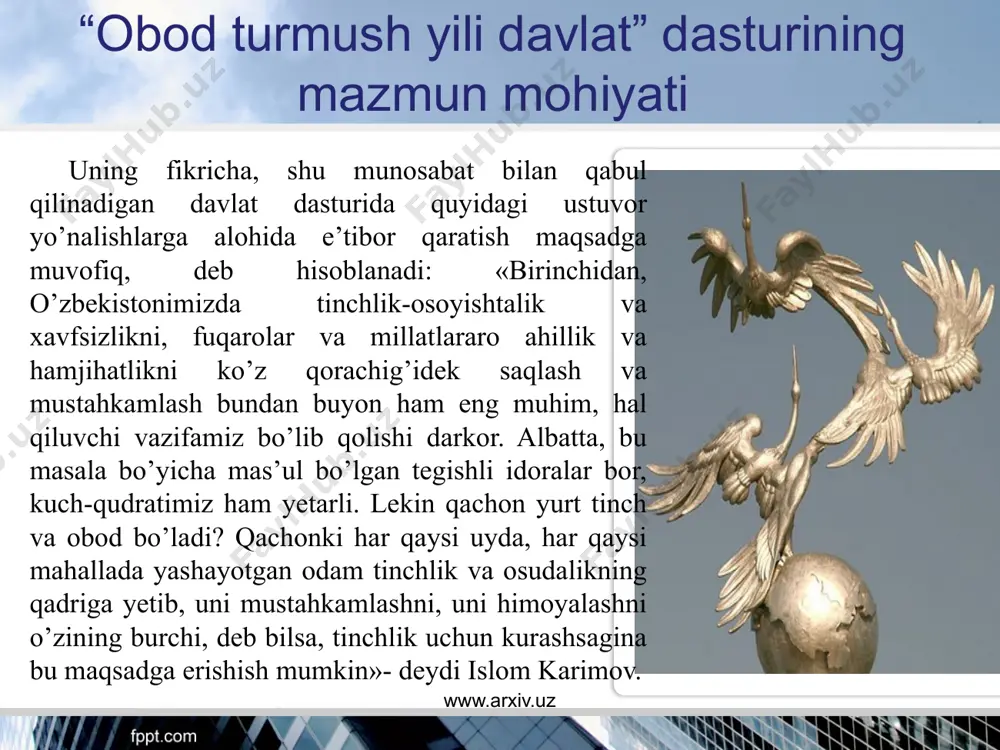 “Obod turmush yili davlat” dasturining mazmun mohiyati

Uning fikricha, shu munosabat bilan qabul qilinadigan davlat dasturida quyidagi ustuvor yo’nalishlarga alohida e’tibor qaratish maqsadga muvofiq, deb hisoblanadi: «Birinchidan, O’zbekistonimizda tinchlik-osoyishtalik va xavfsizlikni, fuqarolar va millatlararo ahillik va hamjihatlikni ko’z qorachig’idek saqlash va mustahkamlash bundan buyon ham eng muhim, hal qiluvchi vazifamiz bo’lib qolishi darkor. Albatta, bu masala bo’yicha mas’ul bo’lgan tegishli idoralar bor, kuch-qudratimiz ham yetarli. Lekin qachon yurt tinch va obod bo’ladi? Qachonki har qaysi uyda, har qaysi mahallada yashayotgan odam tinchlik va osudalikning qadriga yetib, uni mustahkamlashni, uni himoyalashni o’zining burchi, deb bilsa, tinchlik uchun kurashsagina bu maqsadga erishish mumkin»- deydi Islom Karimov.

www.arxiv.uz

fppt.com

FaylHub.uz